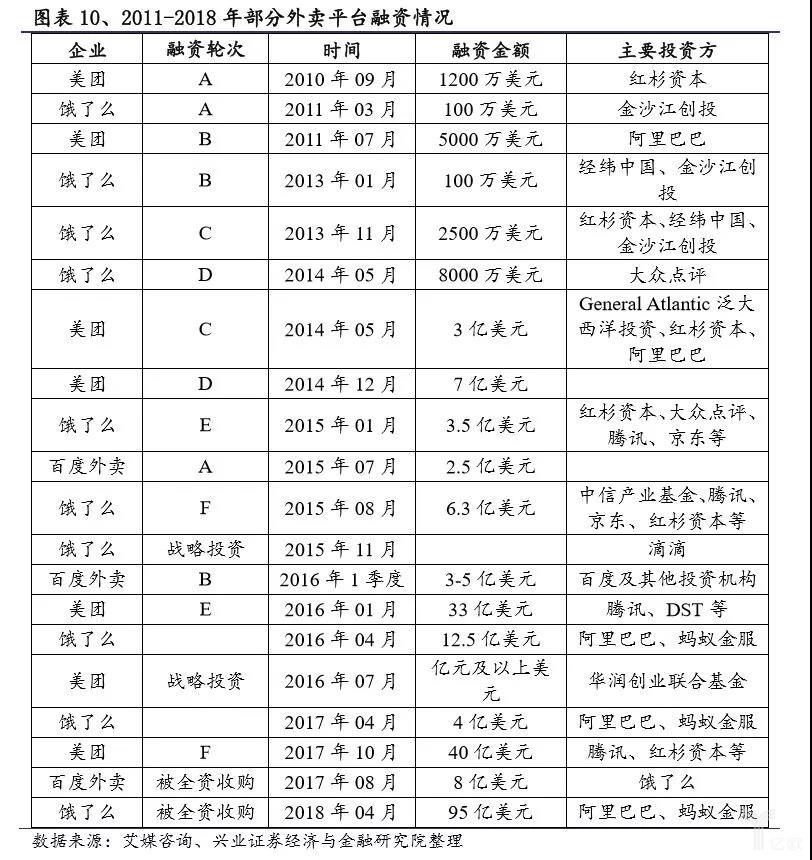 图表 10、2011-2018 年部分外卖平台融资情况

| 企业 | 融资轮次 | 时间 | 融资金额 | 主要投资方 |
|---|---|---|---|---|
| 美团 | A | 2010 年 09 月 | 1200 万美元 | 红杉资本 |
| 饿了么 | A | 2011 年 03 月 | 100 万美元 | 金沙江创投 |
| 美团 | B | 2011 年 07 月 | 5000 万美元 | 阿里巴巴 |
| 饿了么 | B | 2013 年 01 月 | 100 万美元 | 经纬中国、金沙江创投 |
| 饿了么 | C | 2013 年 11 月 | 2500 万美元 | 红杉资本、经纬中国、金沙江创投 |
| 饿了么 | D | 2014 年 05 月 | 8000 万美元 | 大众点评 |
| 美团 | C | 2014 年 05 月 | 3 亿美元 | General Atlantic 泛大西洋投资、红杉资本、阿里巴巴 |
| 美团 | D | 2014 年 12 月 | 7 亿美元 | |
| 饿了么 | E | 2015 年 01 月 | 3.5 亿美元 | 红杉资本、大众点评、腾讯、京东等 |
| 百度外卖 | A | 2015 年 07 月 | 2.5 亿美元 | |
| 饿了么 | F | 2015 年 08 月 | 6.3 亿美元 | 中信产业基金、腾讯、京东、红杉资本等 |
| 饿了么 | 战略投资 | 2015 年 11 月 | | 滴滴 |
| 百度外卖 | B | 2016 年 1 季度 | 3-5 亿美元 | 百度及其他投资机构 |
| 美团 | E | 2016 年 01 月 | 33 亿美元 | 腾讯、DST 等 |
| 饿了么 | | 2016 年 04 月 | 12.5 亿美元 | 阿里巴巴、蚂蚁金服 |
| 美团 | 战略投资 | 2016 年 07 月 | 亿元及以上美元 | 华润创业联合基金 |
| 饿了么 | | 2017 年 04 月 | 4 亿美元 | 阿里巴巴、蚂蚁金服 |
| 美团 | F | 2017 年 10 月 | 40 亿美元 | 腾讯、红杉资本等 |
| 百度外卖 | 被全资收购 | 2017 年 08 月 | 8 亿美元 | 饿了么 |
| 饿了么 | 被全资收购 | 2018 年 04 月 | 95 亿美元 | 阿里巴巴、蚂蚁金服 |

数据来源：艾媒咨询、兴业证券经济与金融研究院整理

亿欧